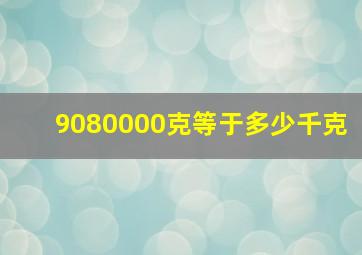 9080000克等于多少千克